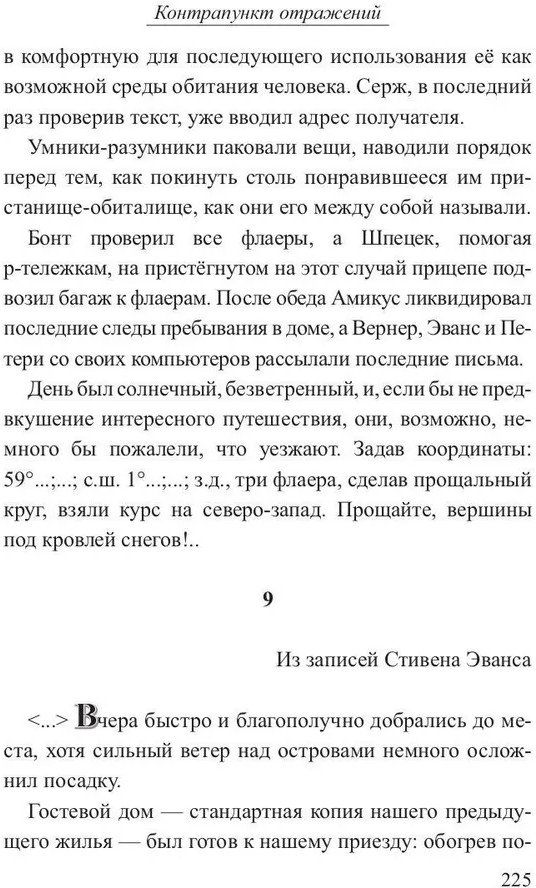 Контрапункт отражений

в комфортную для последующего использования её как возможной среды обитания человека. Серж, в последний раз проверив текст, уже вводил адрес получателя.

Умники-разумники паковали вещи, наводили порядок перед тем, как покинуть столь понравившееся им пристанище-обиталище, как они его между собой называли.

Бонт проверил все флаеры, а Шпецек, помогая р-тележкам, на пристёгнутом на этот случай прицепе подвозил багаж к флаерам. После обеда Амикус ликвидировал последние следы пребывания в доме, а Вернер, Эванс и Петери со своих компьютеров рассылали последние письма.

День был солнечный, безветренный, и, если бы не предвкушение интересного путешествия, они, возможно, немного бы пожалели, что уезжают. Задав координаты: 59°...;...; с.ш. 1°...;...; з.д., три флаера, сделав прощальный круг, взяли курс на северо-запад. Прощайте, вершины под кровлей снегов!..

9

Из записей Стивена Эванса

<...> Вчера быстро и благополучно добрались до места, хотя сильный ветер над островами немного осложнил посадку.

Гостевой дом — стандартная копия нашего предыдущего жилья — был готов к нашему приезду: обогрев по-

225